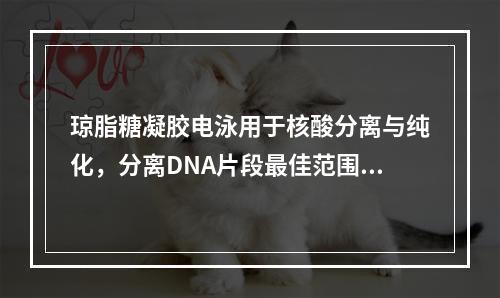 love

琼脂糖凝胶电泳用于核酸分离与纯化，分离DNA片段最佳范围...